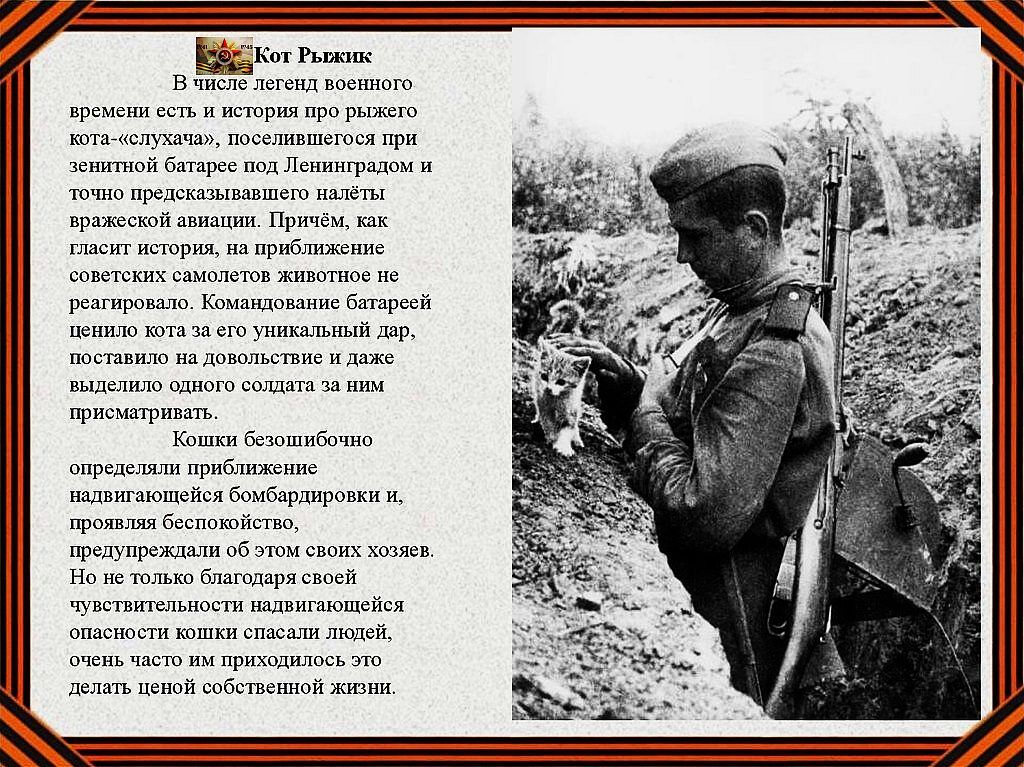 Кот Рыжик

В числе легенд военного времени есть и история про рыжего кота-«слухача», поселившегося при зенитной батарее под Ленинградом и точно предсказывавшего налёты вражеской авиации. Причём, как гласит история, на приближение советских самолетов животное не реагировало. Командование батареей ценило кота за его уникальный дар, поставило на довольствие и даже выделило одного солдата за ним присматривать.

Кошки безошибочно определяли приближение надвигающейся бомбардировки и, проявляя беспокойство, предупреждали об этом своих хозяев. Но не только благодаря своей чувствительности надвигающейся опасности кошки спасали людей, очень часто им приходилось это делать ценой собственной жизни.